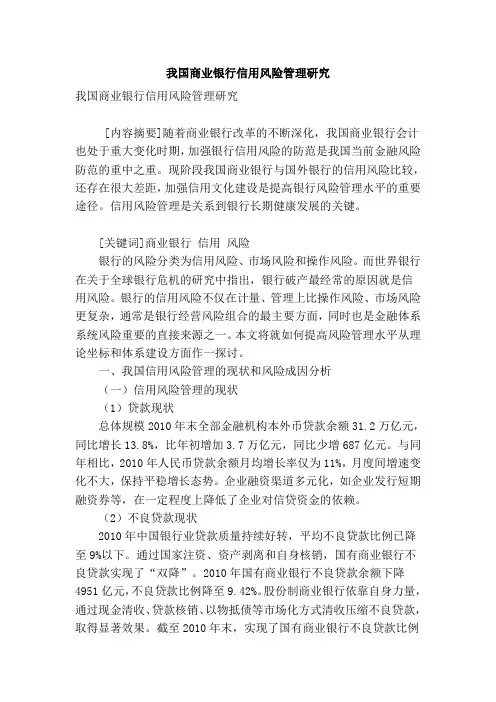 我国商业银行信用风险管理研究

我国商业银行信用风险管理研究

[内容摘要]随着商业银行改革的不断深化，我国商业银行会计也处于重大变化时期，加强银行信用风险的防范是我国当前金融风险防范的重中之重。现阶段我国商业银行与国外银行的信用风险比较，还存在很大差距，加强信用文化建设是提高银行风险管理水平的重要途径。信用风险管理是关系到银行长期健康发展的关键。

[关键词]商业银行 信用 风险

银行的风险分类为信用风险、市场风险和操作风险。而世界银行在关于全球银行危机的研究中指出，银行破产最经常的原因就是信用风险。银行的信用风险不仅在计量、管理上比操作风险、市场风险更复杂，通常是银行经营风险组合的最主要方面，同时也是金融体系系统风险重要的直接来源之一。本文将就如何提高风险管理水平从理论坐标和体系建设方面作一探讨。

一、我国信用风险管理的现状和风险成因分析

（一）信用风险管理的现状

（1）贷款现状

总体规模 2010 年末全部金融机构本外币贷款余额 31.2 万亿元，同比增长 13.8%，比年初增加 3.7 万亿元，同比少增 687 亿元。与同年相比，2010 年人民币贷款余额月均增长率仅为 11%，月度间增速变化不大，保持平稳增长态势。企业融资渠道多元化，如企业发行短期融资券等，在一定程度上降低了企业对信贷资金的依赖。

（2）不良贷款现状

2010 年中国银行业贷款质量持续好转，平均不良贷款比例已降至 9%以下。通过国家注资、资产剥离和自身核销，国有商业银行不良贷款实现了“双降”。2010 年国有商业银行不良贷款余额下降 4951 亿元，不良贷款比例降至 9.42%。股份制商业银行依靠自身力量，通过现金清收、贷款核销、以物抵债等市场化方式清收压缩不良贷款，取得显著效果。截至 2010 年末，实现了国有商业银行不良贷款比例